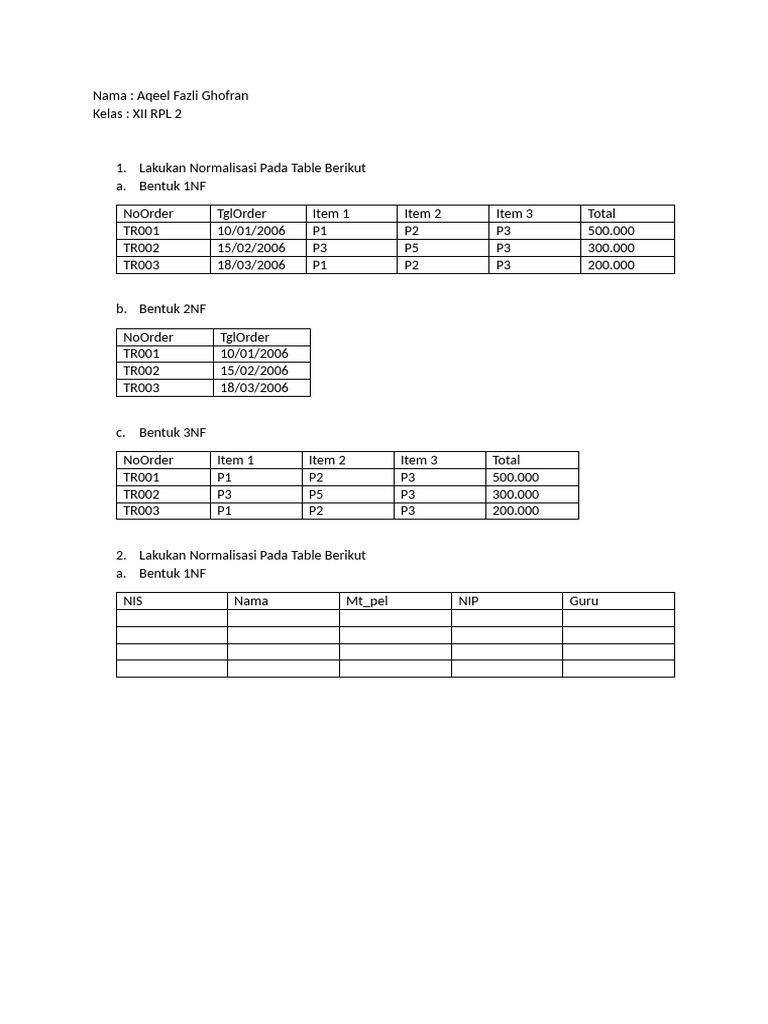 Nama : Aqeel Fazli Ghofran
Kelas : XII RPL 2

1. Lakukan Normalisasi Pada Table Berikut
a. Bentuk 1NF

| NoOrder | TglOrder | Item 1 | Item 2 | Item 3 | Total |
|---|---|---|---|---|---|
| TR001 | 10/01/2006 | P1 | P2 | P3 | 500.000 |
| TR002 | 15/02/2006 | P3 | P5 | P3 | 300.000 |
| TR003 | 18/03/2006 | P1 | P2 | P3 | 200.000 |

b. Bentuk 2NF

| NoOrder | TglOrder |
|---|---|
| TR001 | 10/01/2006 |
| TR002 | 15/02/2006 |
| TR003 | 18/03/2006 |

c. Bentuk 3NF

| NoOrder | Item 1 | Item 2 | Item 3 | Total |
|---|---|---|---|---|
| TR001 | P1 | P2 | P3 | 500.000 |
| TR002 | P3 | P5 | P3 | 300.000 |
| TR003 | P1 | P2 | P3 | 200.000 |

2. Lakukan Normalisasi Pada Table Berikut
a. Bentuk 1NF

| NIS | Nama | Mt_pel | NIP | Guru |
|---|---|---|---|---|
| | | | | |
| | | | | |
| | | | | |
| | | | | |